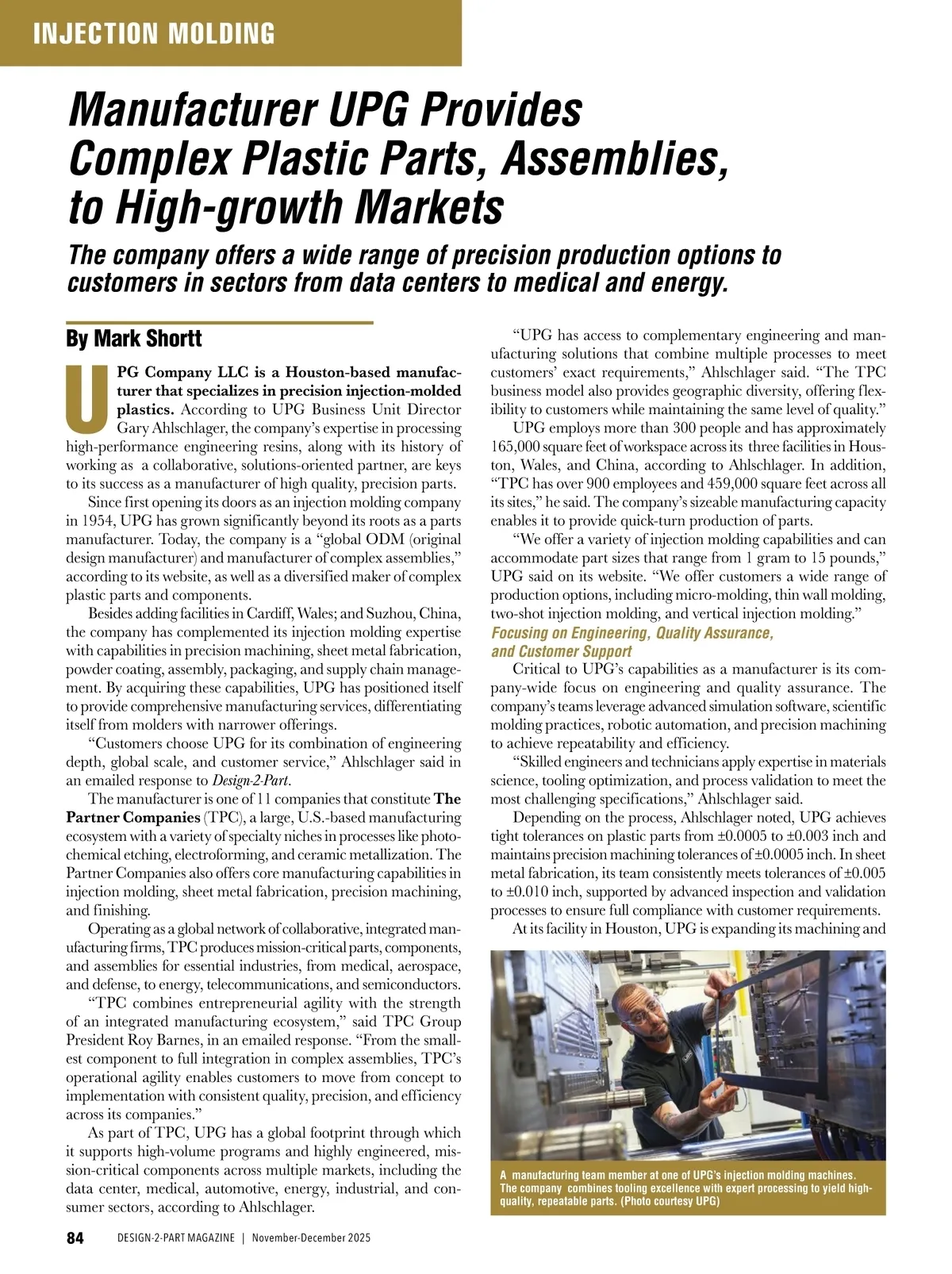 INJECTION MOLDING

Manufacturer UPG Provides Complex Plastic Parts, Assemblies, to High-growth Markets

The company offers a wide range of precision production options to customers in sectors from data centers to medical and energy.

By Mark Shortt

UPG Company LLC is a Houston-based manufacturer that specializes in precision injection-molded plastics. According to UPG Business Unit Director Gary Ahlschlager, the company's expertise in processing high-performance engineering resins, along with its history of working as a collaborative, solutions-oriented partner, are keys to its success as a manufacturer of high quality, precision parts.

Since first opening its doors as an injection molding company in 1954, UPG has grown significantly beyond its roots as a parts manufacturer. Today, the company is a "global ODM (original design manufacturer) and manufacturer of complex assemblies," according to its website, as well as a diversified maker of complex plastic parts and components.

Besides adding facilities in Cardiff, Wales; and Suzhou, China, the company has complemented its injection molding expertise with capabilities in precision machining, sheet metal fabrication, powder coating, assembly, packaging, and supply chain management. By acquiring these capabilities, UPG has positioned itself to provide comprehensive manufacturing services, differentiating itself from molders with narrower offerings.

"Customers choose UPG for its combination of engineering depth, global scale, and customer service," Ahlschlager said in an emailed response to Design-2-Part.

The manufacturer is one of 11 companies that constitute The Partner Companies (TPC), a large, U.S.-based manufacturing ecosystem with a variety of specialty niches in processes like photochemical etching, electroforming, and ceramic metallization. The Partner Companies also offers core manufacturing capabilities in injection molding, sheet metal fabrication, precision machining, and finishing.

Operating as a global network of collaborative, integrated manufacturing firms, TPC produces mission-critical parts, components, and assemblies for essential industries, from medical, aerospace, and defense, to energy, telecommunications, and semiconductors.

"TPC combines entrepreneurial agility with the strength of an integrated manufacturing ecosystem," said TPC Group President Roy Barnes, in an emailed response. "From the smallest component to full integration in complex assemblies, TPC's operational agility enables customers to move from concept to implementation with consistent quality, precision, and efficiency across its companies."

As part of TPC, UPG has a global footprint through which it supports high-volume programs and highly engineered, mission-critical components across multiple markets, including the data center, medical, automotive, energy, industrial, and consumer sectors, according to Ahlschlager.

"UPG has access to complementary engineering and manufacturing solutions that combine multiple processes to meet customers' exact requirements," Ahlschlager said. "The TPC business model also provides geographic diversity, offering flexibility to customers while maintaining the same level of quality."

UPG employs more than 300 people and has approximately 165,000 square feet of workspace across its three facilities in Houston, Wales, and China, according to Ahlschlager. In addition, "TPC has over 900 employees and 459,000 square feet across all its sites," he said. The company's sizeable manufacturing capacity enables it to provide quick-turn production of parts.

"We offer a variety of injection molding capabilities and can accommodate part sizes that range from 1 gram to 15 pounds," UPG said on its website. "We offer customers a wide range of production options, including micro-molding, thin wall molding, two-shot injection molding, and vertical injection molding."

Focusing on Engineering, Quality Assurance, and Customer Support

Critical to UPG's capabilities as a manufacturer is its company-wide focus on engineering and quality assurance. The company's teams leverage advanced simulation software, scientific molding practices, robotic automation, and precision machining to achieve repeatability and efficiency.

"Skilled engineers and technicians apply expertise in materials science, tooling optimization, and process validation to meet the most challenging specifications," Ahlschlager said.

Depending on the process, Ahlschlager noted, UPG achieves tight tolerances on plastic parts from ±0.0005 to ±0.003 inch and maintains precision machining tolerances of ±0.0005 inch. In sheet metal fabrication, its team consistently meets tolerances of ±0.005 to ±0.010 inch, supported by advanced inspection and validation processes to ensure full compliance with customer requirements.

At its facility in Houston, UPG is expanding its machining and

A manufacturing team member at one of UPG's injection molding machines. The company combines tooling excellence with expert processing to yield high-quality, repeatable parts. (Photo courtesy UPG)

84 DESIGN-2-PART MAGAZINE | November-December 2025